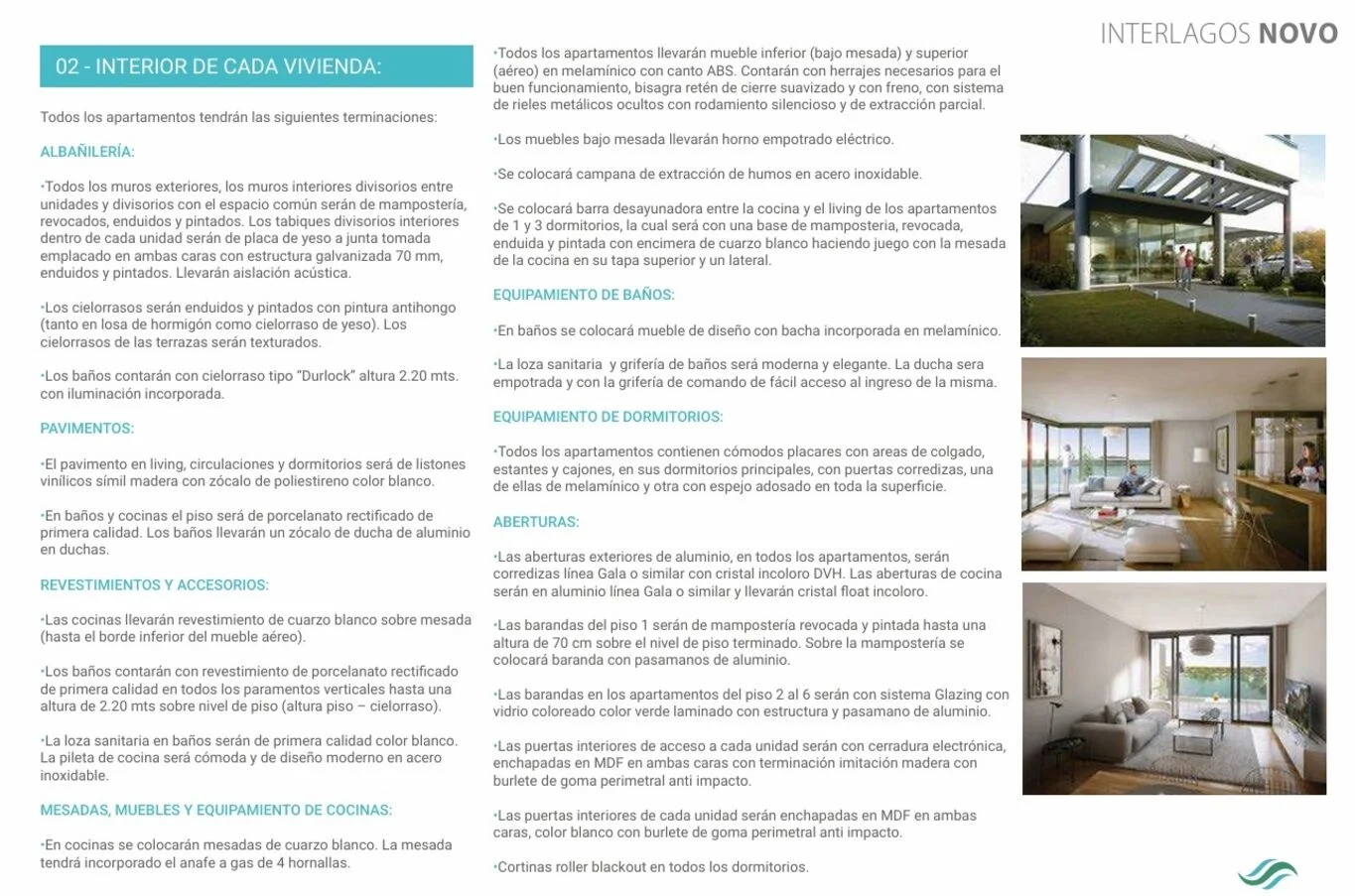 INTERLAGOS NOVO

02 - INTERIOR DE CADA VIVIENDA:

Todos los apartamentos tendrán las siguientes terminaciones:

ALBAÑILERÍA:

•Todos los muros exteriores, los muros interiores divisorios entre unidades y divisorios con el espacio común serán de mampostería, revocados, enduidos y pintados. Los tabiques divisorios interiores dentro de cada unidad serán de placa de yeso a junta tomada emplacado en ambas caras con estructura galvanizada 70 mm, enduidos y pintados. Llevarán aislación acústica.

•Los cielorrasos serán enduidos y pintados con pintura antihongo (tanto en losa de hormigón como cielorraso de yeso). Los cielorrasos de las terrazas serán texturados.

•Los baños contarán con cielorraso tipo "Durlock" altura 2.20 mts. con iluminación incorporada.

PAVIMENTOS:

•El pavimento en living, circulaciones y dormitorios será de listones vinílicos símil madera con zócalo de poliestireno color blanco.

•En baños y cocinas el piso será de porcelanato rectificado de primera calidad. Los baños llevarán un zócalo de ducha de aluminio en duchas.

REVESTIMIENTOS Y ACCESORIOS:

•Las cocinas llevarán revestimiento de cuarzo blanco sobre mesada (hasta el borde inferior del mueble aéreo).

•Los baños contarán con revestimiento de porcelanato rectificado de primera calidad en todos los paramentos verticales hasta una altura de 2.20 mts sobre nivel de piso (altura piso – cielorraso).

•La loza sanitaria en baños serán de primera calidad color blanco. La pileta de cocina será cómoda y de diseño moderno en acero inoxidable.

MESADAS, MUEBLES Y EQUIPAMIENTO DE COCINAS:

•En cocinas se colocarán mesadas de cuarzo blanco. La mesada tendrá incorporado el anafe a gas de 4 hornallas.

•Todos los apartamentos llevarán mueble inferior (bajo mesada) y superior (aéreo) en melamínico con canto ABS. Contarán con herrajes necesarios para el buen funcionamiento, bisagra retén de cierre suavizado y con freno, con sistema de rieles metálicos ocultos con rodamiento silencioso y de extracción parcial.

•Los muebles bajo mesada llevarán horno empotrado eléctrico.

•Se colocará campana de extracción de humos en acero inoxidable.

•Se colocará barra desayunadora entre la cocina y el living de los apartamentos de 1 y 3 dormitorios, la cual será con una base de mamposteria, revocada, enduida y pintada con encimera de cuarzo blanco haciendo juego con la mesada de la cocina en su tapa superior y un lateral.

EQUIPAMIENTO DE BAÑOS:

•En baños se colocará mueble de diseño con bacha incorporada en melamínico.

•La loza sanitaria y grifería de baños será moderna y elegante. La ducha sera empotrada y con la grifería de comando de fácil acceso al ingreso de la misma.

EQUIPAMIENTO DE DORMITORIOS:

•Todos los apartamentos contienen cómodos placares con areas de colgado, estantes y cajones, en sus dormitorios principales, con puertas corredizas, una de ellas de melamínico y otra con espejo adosado en toda la superficie.

ABERTURAS:

•Las aberturas exteriores de aluminio, en todos los apartamentos, serán corredizas línea Gala o similar con cristal incoloro DVH. Las aberturas de cocina serán en aluminio línea Gala o similar y llevarán cristal float incoloro.

•Las barandas del piso 1 serán de mampostería revocada y pintada hasta una altura de 70 cm sobre el nivel de piso terminado. Sobre la mampostería se colocará baranda con pasamanos de aluminio.

•Las barandas en los apartamentos del piso 2 al 6 serán con sistema Glazing con vidrio coloreado color verde laminado con estructura y pasamano de aluminio.

•Las puertas interiores de acceso a cada unidad serán con cerradura electrónica, enchapadas en MDF en ambas caras con terminación imitación madera con burlete de goma perimetral anti impacto.

•Las puertas interiores de cada unidad serán enchapadas en MDF en ambas caras, color blanco con burlete de goma perimetral anti impacto.

•Cortinas roller blackout en todos los dormitorios.